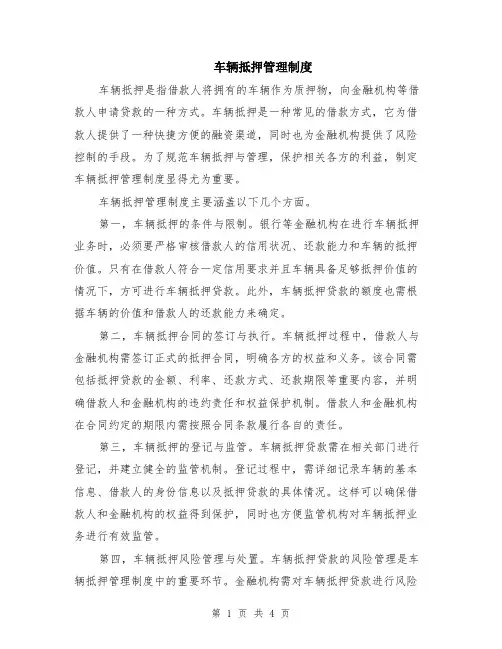 车辆抵押管理制度

车辆抵押是指借款人将拥有的车辆作为质押物，向金融机构等借款人申请贷款的一种方式。车辆抵押是一种常见的借款方式，它为借款人提供了一种快捷方便的融资渠道，同时也为金融机构提供了风险控制的手段。为了规范车辆抵押与管理，保护相关各方的利益，制定车辆抵押管理制度显得尤为重要。

车辆抵押管理制度主要涵盖以下几个方面。

第一，车辆抵押的条件与限制。银行等金融机构在进行车辆抵押业务时，必须要严格审核借款人的信用状况、还款能力和车辆的抵押价值。只有在借款人符合一定信用要求并且车辆具备足够抵押价值的情况下，方可进行车辆抵押贷款。此外，车辆抵押贷款的额度也需根据车辆的价值和借款人的还款能力来确定。

第二，车辆抵押合同的签订与执行。车辆抵押过程中，借款人与金融机构需签订正式的抵押合同，明确各方的权益和义务。该合同需包括抵押贷款的金额、利率、还款方式、还款期限等重要内容，并明确借款人和金融机构的违约责任和权益保护机制。借款人和金融机构在合同约定的期限内需按照合同条款履行各自的责任。

第三，车辆抵押的登记与监管。车辆抵押贷款需在相关部门进行登记，并建立健全的监管机制。登记过程中，需详细记录车辆的基本信息、借款人的身份信息以及抵押贷款的具体情况。这样可以确保借款人和金融机构的权益得到保护，同时也方便监管机构对车辆抵押业务进行有效监管。

第四，车辆抵押风险管理与处置。车辆抵押贷款的风险管理是车辆抵押管理制度中的重要环节。金融机构需对车辆抵押贷款进行风险

第 1 页 共 4 页